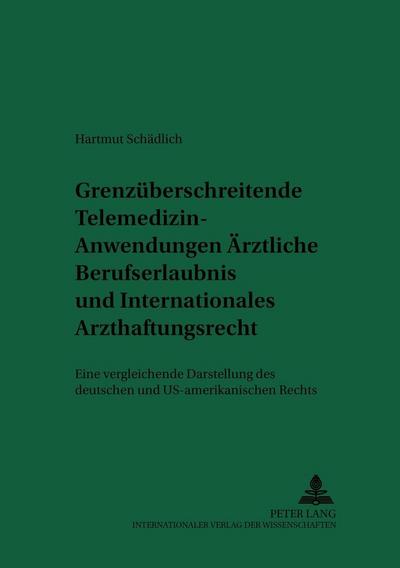 Hartmut Schädlich

Grenzüberschreitende Telemedizin-Anwendungen Ärztliche Berufserlaubnis und Internationales Arzthaftungsrecht

Eine vergleichende Darstellung des deutschen und US-amerikanischen Rechts

PETER LANG
INTERNATIONALER VERLAG DER WISSENSCHAFTEN